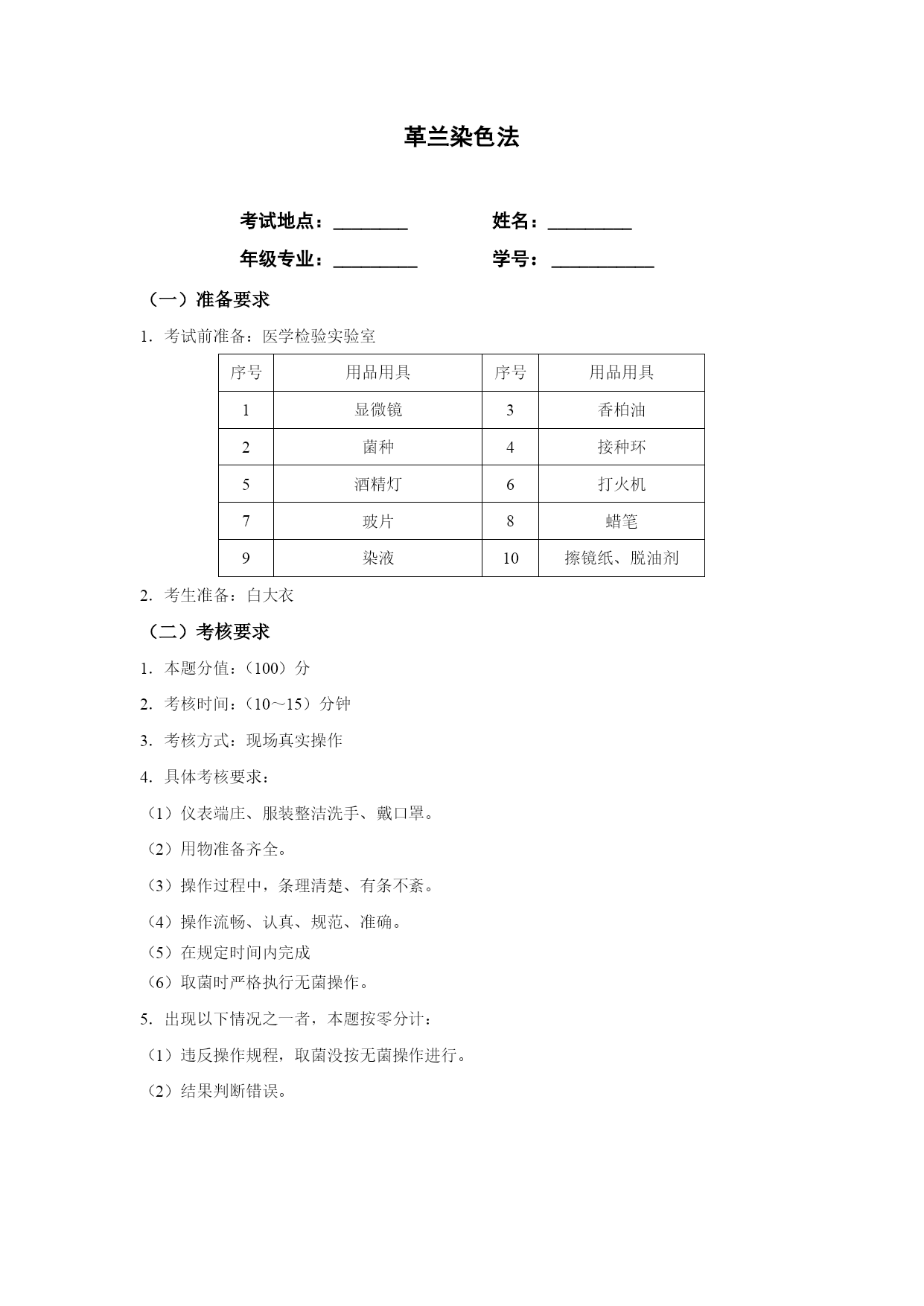 革兰染色法

考试地点：________　　　　姓名：_________

年级专业：_________　　　　学号：___________

（一）准备要求

1. 考试前准备：医学检验实验室

| 序号 | 用品用具 | 序号 | 用品用具 |
|---|---|---|---|
| 1 | 显微镜 | 3 | 香柏油 |
| 2 | 菌种 | 4 | 接种环 |
| 5 | 酒精灯 | 6 | 打火机 |
| 7 | 玻片 | 8 | 蜡笔 |
| 9 | 染液 | 10 | 擦镜纸、脱油剂 |

2. 考生准备：白大衣

（二）考核要求

1. 本题分值：（100）分

2. 考核时间：（10～15）分钟

3. 考核方式：现场真实操作

4. 具体考核要求：

（1）仪表端庄、服装整洁洗手、戴口罩。

（2）用物准备齐全。

（3）操作过程中，条理清楚、有条不紊。

（4）操作流畅、认真、规范、准确。

（5）在规定时间内完成

（6）取菌时严格执行无菌操作。

5. 出现以下情况之一者，本题按零分计：

（1）违反操作规程，取菌没按无菌操作进行。

（2）结果判断错误。